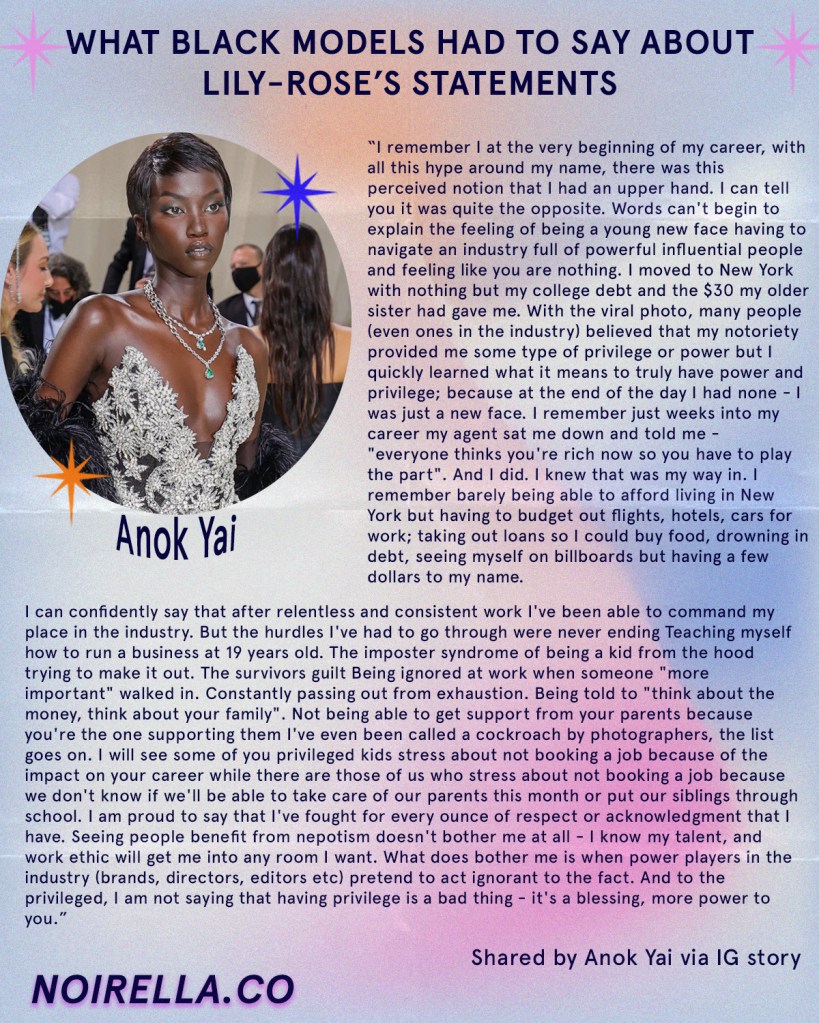 WHAT BLACK MODELS HAD TO SAY ABOUT LILY-ROSE'S STATEMENTS

Anok Yai

"I remember I at the very beginning of my career, with all this hype around my name, there was this perceived notion that I had an upper hand. I can tell you it was quite the opposite. Words can't begin to explain the feeling of being a young new face having to navigate an industry full of powerful influential people and feeling like you are nothing. I moved to New York with nothing but my college debt and the $30 my older sister had gave me. With the viral photo, many people (even ones in the industry) believed that my notoriety provided me some type of privilege or power but I quickly learned what it means to truly have power and privilege; because at the end of the day I had none - I was just a new face. I remember just weeks into my career my agent sat me down and told me - "everyone thinks you're rich now so you have to play the part". And I did. I knew that was my way in. I remember barely being able to afford living in New York but having to budget out flights, hotels, cars for work; taking out loans so I could buy food, drowning in debt, seeing myself on billboards but having a few dollars to my name.

I can confidently say that after relentless and consistent work I've been able to command my place in the industry. But the hurdles I've had to go through were never ending Teaching myself how to run a business at 19 years old. The imposter syndrome of being a kid from the hood trying to make it out. The survivors guilt Being ignored at work when someone "more important" walked in. Constantly passing out from exhaustion. Being told to "think about the money, think about your family". Not being able to get support from your parents because you're the one supporting them I've even been called a cockroach by photographers, the list goes on. I will see some of you privileged kids stress about not booking a job because of the impact on your career while there are those of us who stress about not booking a job because we don't know if we'll be able to take care of our parents this month or put our siblings through school. I am proud to say that I've fought for every ounce of respect or acknowledgment that I have. Seeing people benefit from nepotism doesn't bother me at all - I know my talent, and work ethic will get me into any room I want. What does bother me is when power players in the industry (brands, directors, editors etc) pretend to act ignorant to the fact. And to the privileged, I am not saying that having privilege is a bad thing - it's a blessing, more power to you."

Shared by Anok Yai via IG story

NOIRELLA.CO